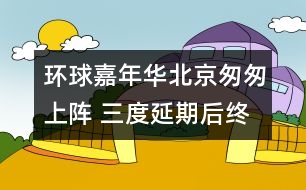 环球嘉年华北京匆匆上阵 三度延期后终